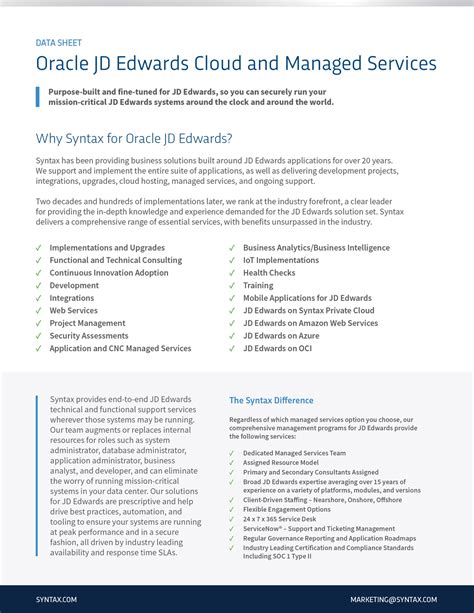 DATA SHEET

Oracle JD Edwards Cloud and Managed Services

Purpose-built and fine-tuned for JD Edwards, so you can securely run your mission-critical JD Edwards systems around the clock and around the world.

Why Syntax for Oracle JD Edwards?

Syntax has been providing business solutions built around JD Edwards applications for over 20 years. We support and implement the entire suite of applications, as well as delivering development projects, integrations, upgrades, cloud hosting, managed services, and ongoing support.

Two decades and hundreds of implementations later, we rank at the industry forefront, a clear leader for providing the in-depth knowledge and experience demanded for the JD Edwards solution set. Syntax delivers a comprehensive range of essential services, with benefits unsurpassed in the industry.

✓ Implementations and Upgrades
✓ Functional and Technical Consulting
✓ Continuous Innovation Adoption
✓ Development
✓ Integrations
✓ Web Services
✓ Project Management
✓ Security Assessments
✓ Application and CNC Managed Services

✓ Business Analytics/Business Intelligence
✓ IoT Implementations
✓ Health Checks
✓ Training
✓ Mobile Applications for JD Edwards
✓ JD Edwards on Syntax Private Cloud
✓ JD Edwards on Amazon Web Services
✓ JD Edwards on Azure
✓ JD Edwards on OCI

Syntax provides end-to-end JD Edwards technical and functional support services wherever those systems may be running. Our team augments or replaces internal resources for roles such as system administrator, database administrator, application administrator, business analyst, and developer, and can eliminate the worry of running mission-critical systems in your data center. Our solutions for JD Edwards are prescriptive and help drive best practices, automation, and tooling to ensure your systems are running at peak performance and in a secure fashion, all driven by industry leading availability and response time SLAs.

The Syntax Difference

Regardless of which managed services option you choose, our comprehensive management programs for JD Edwards provide the following services:

✓ Dedicated Managed Services Team
✓ Assigned Resource Model
✓ Primary and Secondary Consultants Assigned
✓ Broad JD Edwards expertise averaging over 15 years of experience on a variety of platforms, modules, and versions
✓ Client-Driven Staffing – Nearshore, Onshore, Offshore
✓ Flexible Engagement Options
✓ 24 x 7 x 365 Service Desk
✓ ServiceNow® – Support and Ticketing Management
✓ Regular Governance Reporting and Application Roadmaps
✓ Industry Leading Certification and Compliance Standards Including SOC 1 Type II

SYNTAX.COM

MARKETING@SYNTAX.COM